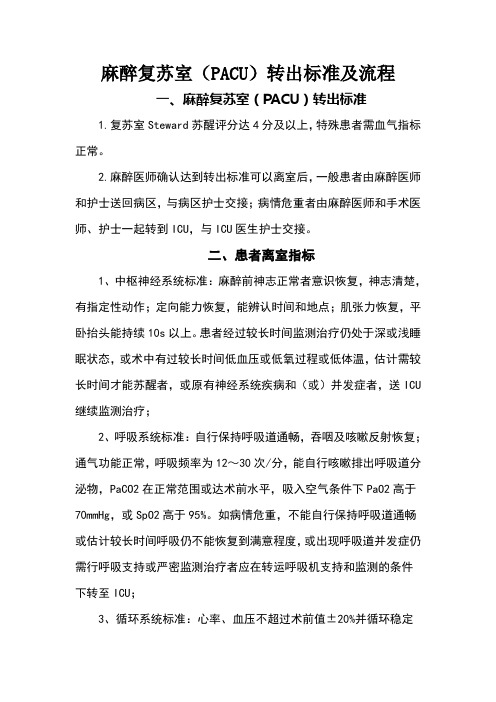 麻醉复苏室（PACU）转出标准及流程

一、麻醉复苏室（PACU）转出标准

1.复苏室 Steward 苏醒评分达 4 分及以上，特殊患者需血气指标正常。

2.麻醉医师确认达到转出标准可以离室后，一般患者由麻醉医师和护士送回病区，与病区护士交接；病情危重者由麻醉医师和手术医师、护士一起转到 ICU，与 ICU 医生护士交接。

二、患者离室指标

1、中枢神经系统标准：麻醉前神志正常者意识恢复，神志清楚，有指定性动作；定向能力恢复，能辨认时间和地点；肌张力恢复，平卧抬头能持续 10s 以上。患者经过较长时间监测治疗仍处于深或浅睡眠状态，或术中有过较长时间低血压或低氧过程或低体温，估计需较长时间才能苏醒者，或原有神经系统疾病和（或）并发症者，送 ICU 继续监测治疗；

2、呼吸系统标准：自行保持呼吸道通畅，吞咽及咳嗽反射恢复；通气功能正常，呼吸频率为 12～30 次/分，能自行咳嗽排出呼吸道分泌物，PaCO2 在正常范围或达术前水平，吸入空气条件下 PaO2 高于 70mmHg，或 SpO2 高于 95%。如病情危重，不能自行保持呼吸道通畅或估计较长时间呼吸仍不能恢复到满意程度，或出现呼吸道并发症仍需行呼吸支持或严密监测治疗者应在转运呼吸机支持和监测的条件下转至 ICU；

3、循环系统标准：心率、血压不超过术前值±20%并循环稳定